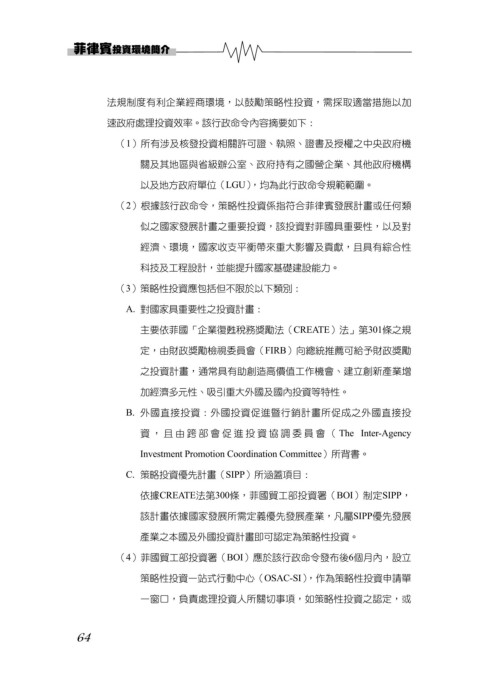 菲律賓投資環境簡介

法規制度有利企業經商環境，以鼓勵策略性投資，需採取適當措施以加速政府處理投資效率。該行政命令內容摘要如下：

（1）所有涉及核發投資相關許可證、執照、證書及授權之中央政府機關及其地區與省級辦公室、政府持有之國營企業、其他政府機構以及地方政府單位（LGU），均為此行政命令規範範圍。

（2）根據該行政命令，策略性投資係指符合菲律賓發展計畫或任何類似之國家發展計畫之重要投資，該投資對菲國具重要性，以及對經濟、環境，國家收支平衡帶來重大影響及貢獻，且具有綜合性科技及工程設計，並能提升國家基礎建設能力。

（3）策略性投資應包括但不限於以下類別：

A. 對國家具重要性之投資計畫：

主要依菲國「企業復甦稅務獎勵法（CREATE）法」第301條之規定，由財政獎勵檢視委員會（FIRB）向總統推薦可給予財政獎勵之投資計畫，通常具有助創造高價值工作機會、建立創新產業增加經濟多元性、吸引重大外國及國內投資等特性。

B. 外國直接投資：外國投資促進暨行銷計畫所促成之外國直接投資，且由跨部會促進投資協調委員會（The Inter-Agency Investment Promotion Coordination Committee）所背書。

C. 策略投資優先計畫（SIPP）所涵蓋項目：

依據CREATE法第300條，菲國貿工部投資署（BOI）制定SIPP，該計畫依據國家發展所需定義優先發展產業，凡屬SIPP優先發展產業之本國及外國投資計畫即可認定為策略性投資。

（4）菲國貿工部投資署（BOI）應於該行政命令發布後6個月內，設立策略性投資一站式行動中心（OSAC-SI），作為策略性投資申請單一窗口，負責處理投資人所關切事項，如策略性投資之認定，或

64